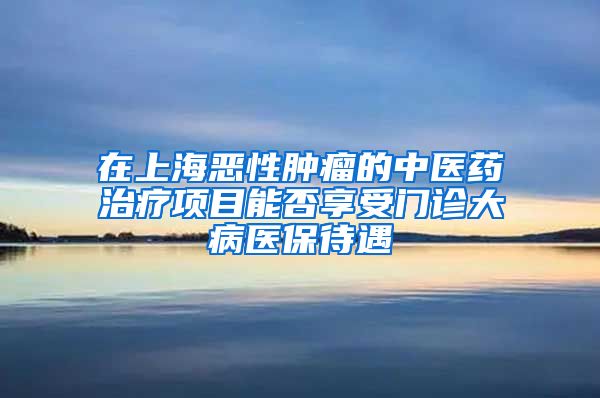 在上海恶性肿瘤的中医药治疗项目能否享受门诊大病医保待遇